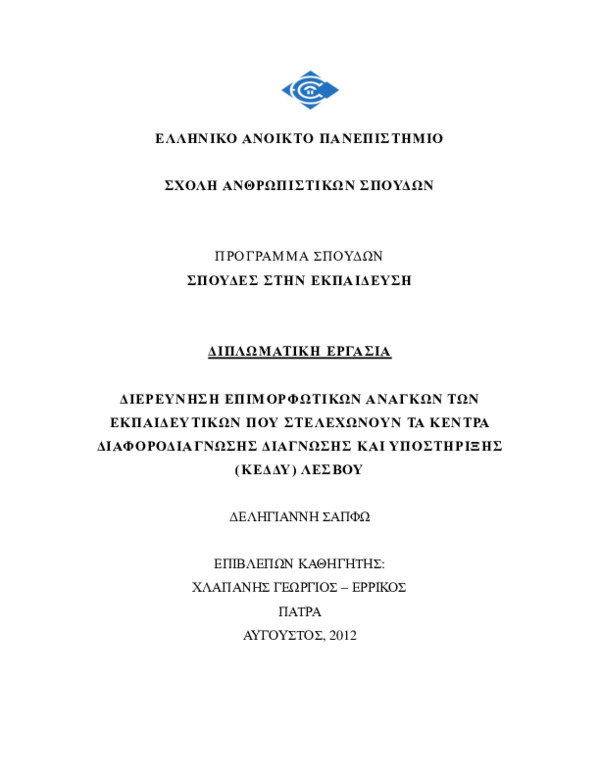 ΕΛΛΗΝΙΚΟ ΑΝΟΙΚΤΟ ΠΑΝΕΠΙΣΤΗΜΙΟ

ΣΧΟΛΗ ΑΝΘΡΩΠΙΣΤΙΚΩΝ ΣΠΟΥΔΩΝ

ΠΡΟΓΡΑΜΜΑ ΣΠΟΥΔΩΝ
ΣΠΟΥΔΕΣ ΣΤΗΝ ΕΚΠΑΙΔΕΥΣΗ

ΔΙΠΛΩΜΑΤΙΚΗ ΕΡΓΑΣΙΑ

ΔΙΕΡΕΥΝΗΣΗ ΕΠΙΜΟΡΦΩΤΙΚΩΝ ΑΝΑΓΚΩΝ ΤΩΝ ΕΚΠΑΙΔΕΥΤΙΚΩΝ ΠΟΥ ΣΤΕΛΕΧΩΝΟΥΝ ΤΑ ΚΕΝΤΡΑ ΔΙΑΦΟΡΟΔΙΑΓΝΩΣΗΣ ΔΙΑΓΝΩΣΗΣ ΚΑΙ ΥΠΟΣΤΗΡΙΞΗΣ (ΚΕΔΔΥ) ΛΕΣΒΟΥ

ΔΕΛΗΓΙΑΝΝΗ ΣΑΠΦΩ

ΕΠΙΒΛΕΠΩΝ ΚΑΘΗΓΗΤΗΣ:
ΧΛΑΠΑΝΗΣ ΓΕΩΡΓΙΟΣ – ΕΡΡΙΚΟΣ
ΠΑΤΡΑ
ΑΥΓΟΥΣΤΟΣ, 2012